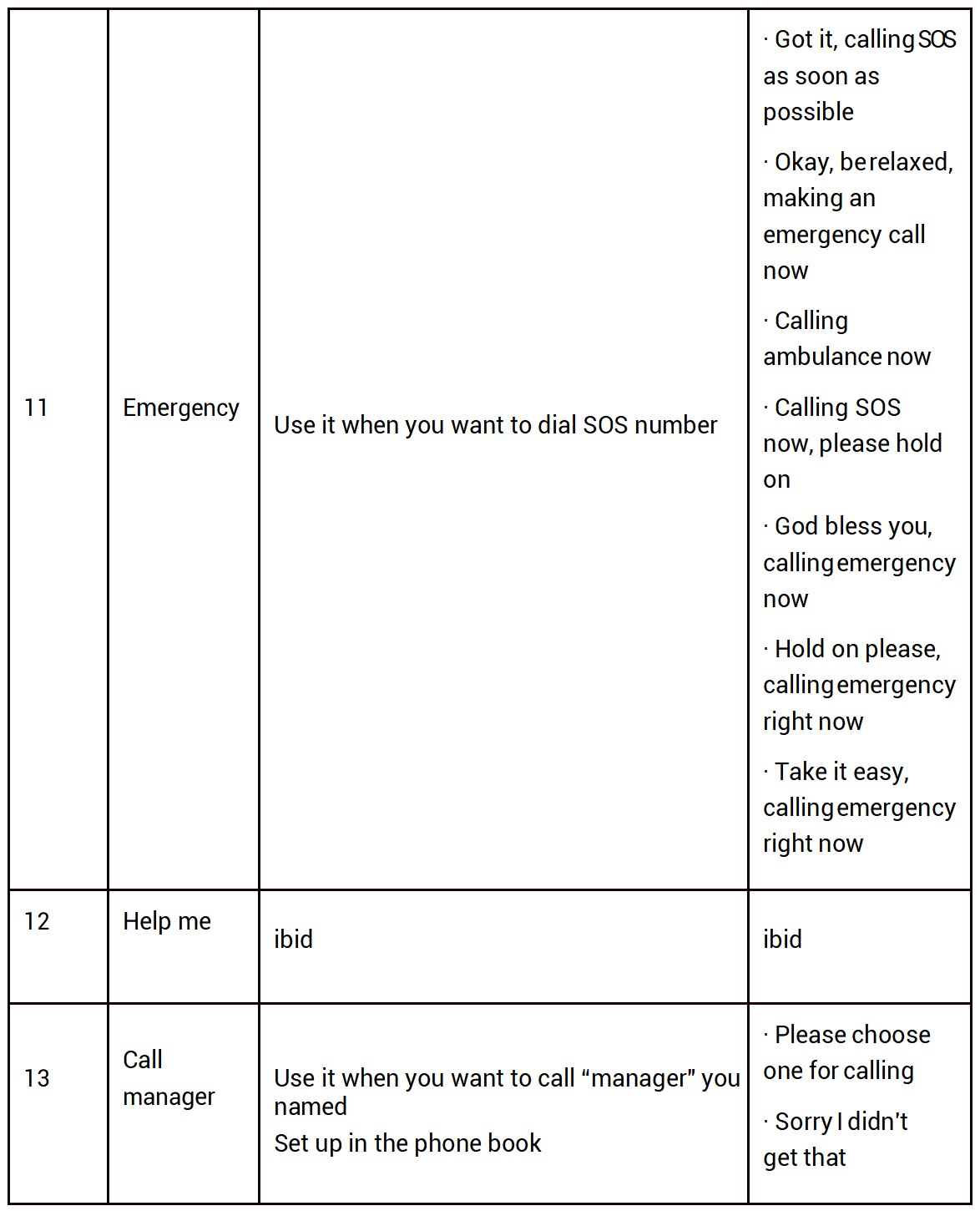 | 11 | Emergency | Use it when you want to dial SOS number | · Got it, calling SOS as soon as possible · Okay, be relaxed, making an emergency call now · Calling ambulance now · Calling SOS now, please hold on · God bless you, calling emergency now · Hold on please, calling emergency right now · Take it easy, calling emergency right now |
|---|---|---|---|
| 12 | Help me | ibid | ibid |
| 13 | Call manager | Use it when you want to call "manager" you named Set up in the phone book | · Please choose one for calling · Sorry I didn't get that |